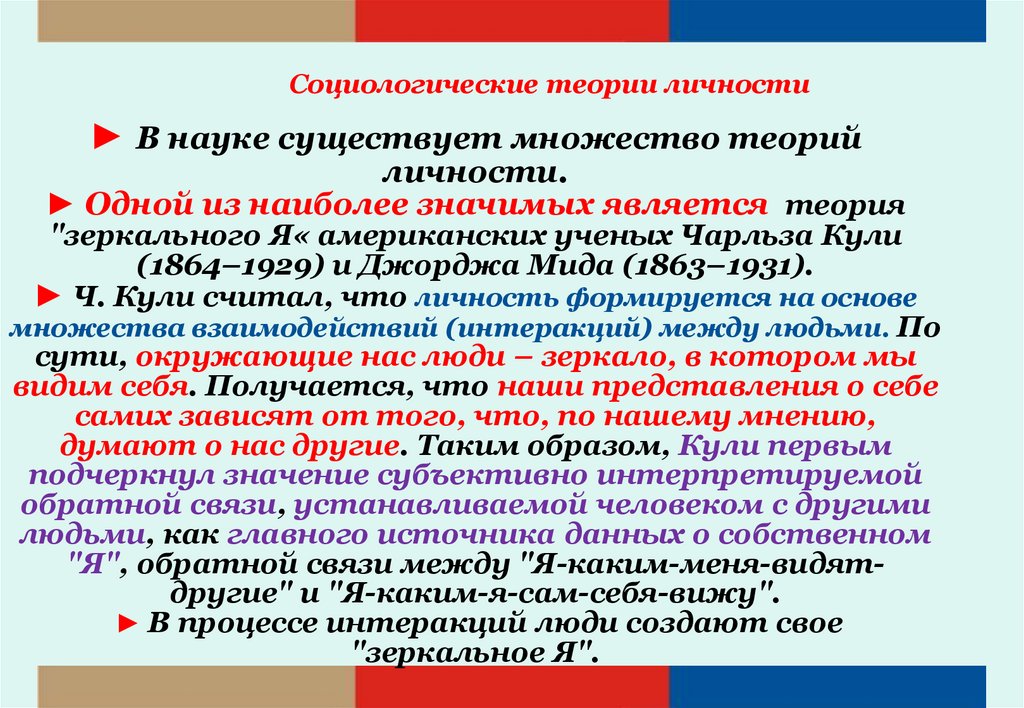 Социологические теории личности

► В науке существует множество теорий личности.

► Одной из наиболее значимых является теория "зеркального Я« американских ученых Чарльза Кули (1864–1929) и Джорджа Мида (1863–1931).

► Ч. Кули считал, что личность формируется на основе множества взаимодействий (интеракций) между людьми. По сути, окружающие нас люди – зеркало, в котором мы видим себя. Получается, что наши представления о себе самих зависят от того, что, по нашему мнению, думают о нас другие. Таким образом, Кули первым подчеркнул значение субъективно интерпретируемой обратной связи, устанавливаемой человеком с другими людьми, как главного источника данных о собственном "Я", обратной связи между "Я-каким-меня-видят-другие" и "Я-каким-я-сам-себя-вижу".

► В процессе интеракций люди создают свое "зеркальное Я".